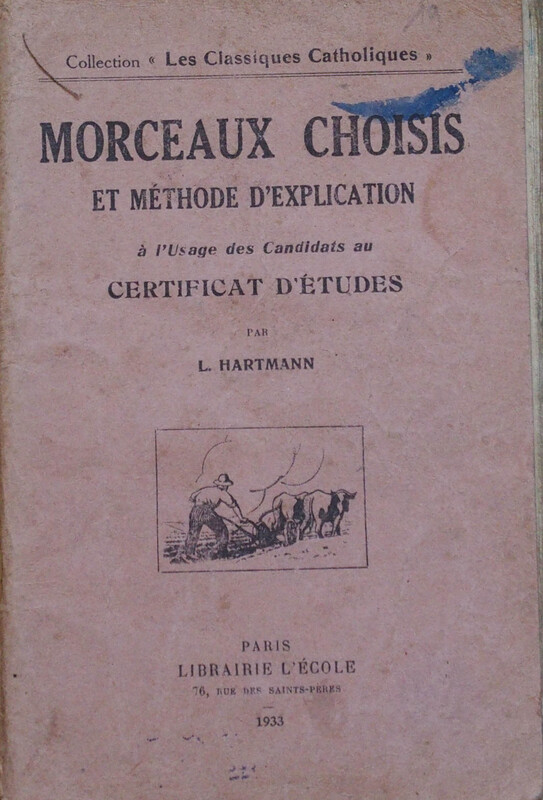 Collection « Les Classiques Catholiques »

MORCEAUX CHOISIS

ET MÉTHODE D'EXPLICATION

à l'Usage des Candidats au

CERTIFICAT D'ÉTUDES

PAR

L. HARTMANN

PARIS
LIBRAIRIE L'ÉCOLE
76, RUE DES SAINTS-PÈRES

1933